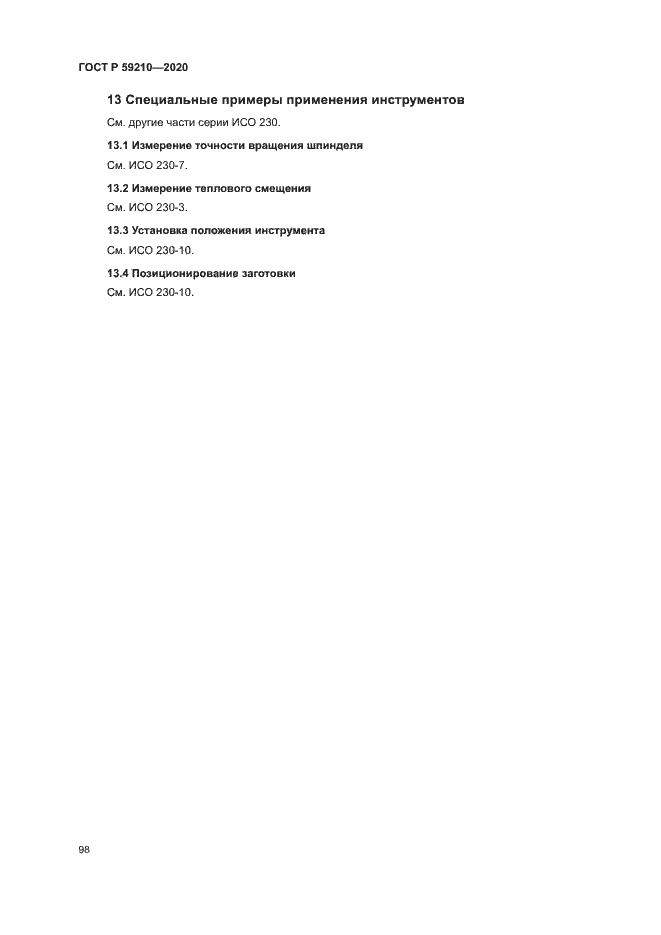 ГОСТ Р 59210—2020

13 Специальные примеры применения инструментов

См. другие части серии ИСО 230.

13.1 Измерение точности вращения шпинделя

См. ИСО 230-7.

13.2 Измерение теплового смещения

См. ИСО 230-3.

13.3 Установка положения инструмента

См. ИСО 230-10.

13.4 Позиционирование заготовки

См. ИСО 230-10.

98